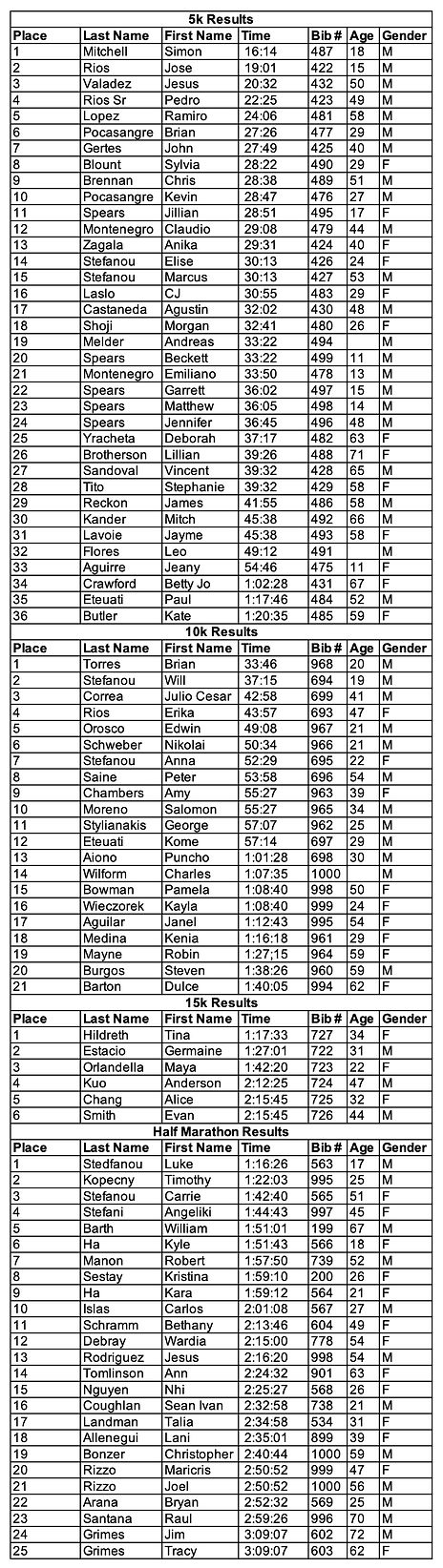 5k Results

| Place | Last Name | First Name | Time | Bib # | Age | Gender |
|---|---|---|---|---|---|---|
| 1 | Mitchell | Simon | 16:14 | 487 | 18 | M |
| 2 | Rios | Jose | 19:01 | 422 | 15 | M |
| 3 | Valadez | Jesus | 20:32 | 432 | 50 | M |
| 4 | Rios Sr | Pedro | 22:25 | 423 | 49 | M |
| 5 | Lopez | Ramiro | 24:06 | 481 | 58 | M |
| 6 | Pocasangre | Brian | 27:26 | 477 | 29 | M |
| 7 | Gertes | John | 27:49 | 425 | 40 | M |
| 8 | Blount | Sylvia | 28:22 | 490 | 29 | F |
| 9 | Brennan | Chris | 28:38 | 489 | 51 | M |
| 10 | Pocasangre | Kevin | 28:47 | 476 | 27 | M |
| 11 | Spears | Jillian | 28:51 | 495 | 17 | F |
| 12 | Montenegro | Claudio | 29:08 | 479 | 44 | M |
| 13 | Zagala | Anika | 29:31 | 424 | 40 | F |
| 14 | Stefanou | Elise | 30:13 | 426 | 24 | F |
| 15 | Stefanou | Marcus | 30:13 | 427 | 53 | M |
| 16 | Laslo | CJ | 30:55 | 483 | 29 | F |
| 17 | Castaneda | Agustin | 32:02 | 430 | 48 | M |
| 18 | Shoji | Morgan | 32:41 | 480 | 26 | F |
| 19 | Melder | Andreas | 33:22 | 494 | | M |
| 20 | Spears | Beckett | 33:22 | 499 | 11 | M |
| 21 | Montenegro | Emiliano | 33:50 | 478 | 13 | M |
| 22 | Spears | Garrett | 36:02 | 497 | 15 | M |
| 23 | Spears | Matthew | 36:05 | 498 | 14 | M |
| 24 | Spears | Jennifer | 36:45 | 496 | 48 | M |
| 25 | Yracheta | Deborah | 37:17 | 482 | 63 | F |
| 26 | Brotherson | Lillian | 39:26 | 488 | 71 | F |
| 27 | Sandoval | Vincent | 39:32 | 428 | 65 | M |
| 28 | Tito | Stephanie | 39:32 | 429 | 58 | F |
| 29 | Reckon | James | 41:55 | 486 | 58 | M |
| 30 | Kander | Mitch | 45:38 | 492 | 66 | M |
| 31 | Lavoie | Jayme | 45:38 | 493 | 58 | F |
| 32 | Flores | Leo | 49:12 | 491 | | M |
| 33 | Aguirre | Jeany | 54:46 | 475 | 11 | F |
| 34 | Crawford | Betty Jo | 1:02:28 | 431 | 67 | F |
| 35 | Eteuati | Paul | 1:17:46 | 484 | 52 | M |
| 36 | Butler | Kate | 1:20:35 | 485 | 59 | F |

10k Results

| Place | Last Name | First Name | Time | Bib # | Age | Gender |
|---|---|---|---|---|---|---|
| 1 | Torres | Brian | 33:46 | 968 | 20 | M |
| 2 | Stefanou | Will | 37:15 | 694 | 19 | M |
| 3 | Correa | Julio Cesar | 42:58 | 699 | 41 | M |
| 4 | Rios | Erika | 43:57 | 693 | 47 | F |
| 5 | Orosco | Edwin | 49:08 | 967 | 21 | M |
| 6 | Schweber | Nikolai | 50:34 | 966 | 21 | M |
| 7 | Stefanou | Anna | 52:29 | 695 | 22 | F |
| 8 | Saine | Peter | 53:58 | 696 | 54 | M |
| 9 | Chambers | Amy | 55:27 | 963 | 39 | F |
| 10 | Moreno | Salomon | 55:27 | 965 | 34 | M |
| 11 | Stylianakis | George | 57:07 | 962 | 25 | M |
| 12 | Eteuati | Kome | 57:14 | 697 | 29 | M |
| 13 | Aiono | Puncho | 1:01:28 | 698 | 30 | M |
| 14 | Wilform | Charles | 1:07:35 | 1000 | | M |
| 15 | Bowman | Pamela | 1:08:40 | 998 | 50 | F |
| 16 | Wieczorek | Kayla | 1:08:40 | 999 | 24 | F |
| 17 | Aguilar | Janel | 1:12:43 | 995 | 54 | F |
| 18 | Medina | Kenia | 1:16:18 | 961 | 29 | F |
| 19 | Mayne | Robin | 1:27;15 | 964 | 59 | F |
| 20 | Burgos | Steven | 1:38:26 | 960 | 59 | M |
| 21 | Barton | Dulce | 1:40:05 | 994 | 62 | F |

15k Results

| Place | Last Name | First Name | Time | Bib # | Age | Gender |
|---|---|---|---|---|---|---|
| 1 | Hildreth | Tina | 1:17:33 | 727 | 34 | F |
| 2 | Estacio | Germaine | 1:27:01 | 722 | 31 | M |
| 3 | Orlandella | Maya | 1:42:20 | 723 | 22 | F |
| 4 | Kuo | Anderson | 2:12:25 | 724 | 47 | M |
| 5 | Chang | Alice | 2:15:45 | 725 | 32 | F |
| 6 | Smith | Evan | 2:15:45 | 726 | 44 | M |

Half Marathon Results

| Place | Last Name | First Name | Time | Bib # | Age | Gender |
|---|---|---|---|---|---|---|
| 1 | Stedfanou | Luke | 1:16:26 | 563 | 17 | M |
| 2 | Kopecny | Timothy | 1:22:03 | 995 | 25 | M |
| 3 | Stefanou | Carrie | 1:42:40 | 565 | 51 | F |
| 4 | Stefani | Angeliki | 1:44:43 | 997 | 45 | F |
| 5 | Barth | William | 1:51:01 | 199 | 67 | M |
| 6 | Ha | Kyle | 1:51:43 | 566 | 18 | F |
| 7 | Manon | Robert | 1:57:50 | 739 | 52 | M |
| 8 | Sestay | Kristina | 1:59:10 | 200 | 26 | F |
| 9 | Ha | Kara | 1:59:12 | 564 | 21 | F |
| 10 | Islas | Carlos | 2:01:08 | 567 | 27 | M |
| 11 | Schramm | Bethany | 2:13:46 | 604 | 49 | F |
| 12 | Debray | Wardia | 2:15:00 | 778 | 54 | F |
| 13 | Rodriguez | Jesus | 2:16:20 | 998 | 54 | M |
| 14 | Tomlinson | Ann | 2:24:32 | 901 | 63 | F |
| 15 | Nguyen | Nhi | 2:25:27 | 568 | 26 | F |
| 16 | Coughlan | Sean Ivan | 2:32:58 | 738 | 21 | M |
| 17 | Landman | Talia | 2:34:58 | 534 | 31 | F |
| 18 | Allenegui | Lani | 2:35:01 | 899 | 39 | F |
| 19 | Bonzer | Christopher | 2:40:44 | 1000 | 59 | M |
| 20 | Rizzo | Maricris | 2:50:52 | 999 | 47 | F |
| 21 | Rizzo | Joel | 2:50:52 | 1000 | 56 | M |
| 22 | Arana | Bryan | 2:52:32 | 569 | 25 | M |
| 23 | Santana | Raul | 2:59:26 | 996 | 70 | M |
| 24 | Grimes | Jim | 3:09:07 | 602 | 72 | M |
| 25 | Grimes | Tracy | 3:09:07 | 603 | 62 | F |